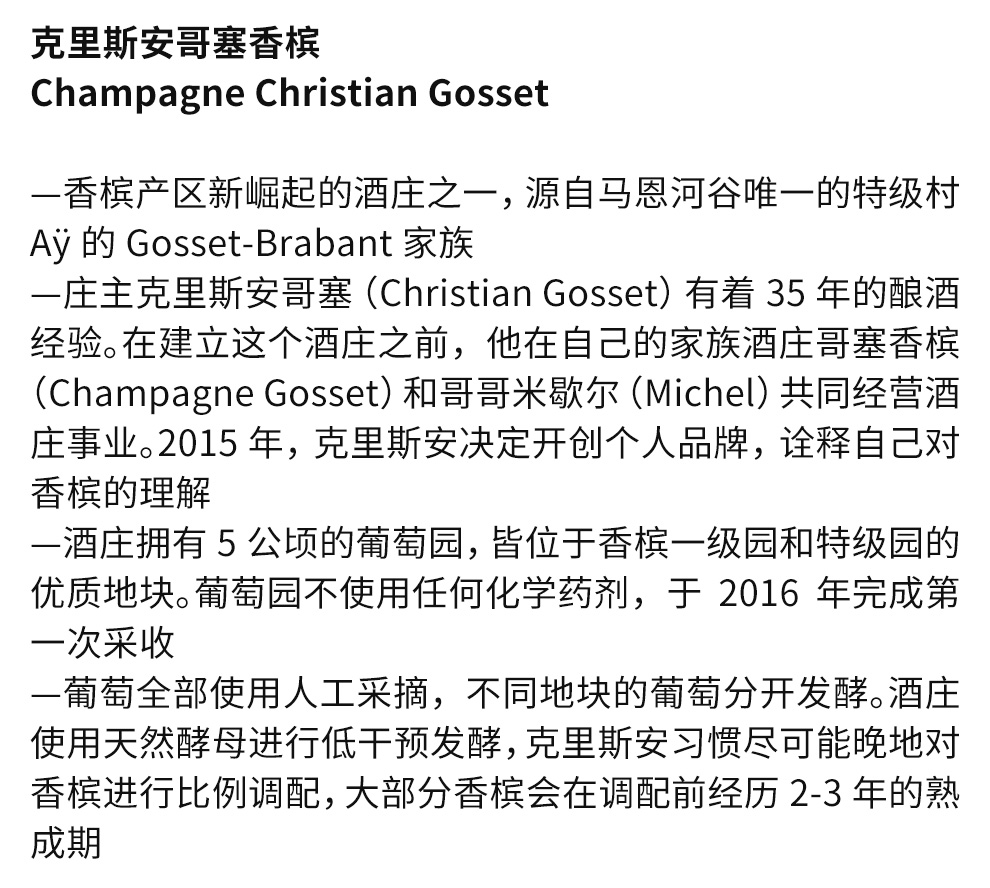 克里斯安哥塞香槟
Champagne Christian Gosset

—香槟产区新崛起的酒庄之一，源自马恩河谷唯一的特级村Aÿ的Gosset-Brabant家族
—庄主克里斯安哥塞（Christian Gosset）有着35年的酿酒经验。在建立这个酒庄之前，他在自己的家族酒庄哥塞香槟（Champagne Gosset）和哥哥米歇尔（Michel）共同经营酒庄事业。2015年，克里斯安决定开创个人品牌，诠释自己对香槟的理解
—酒庄拥有5公顷的葡萄园，皆位于香槟一级园和特级园的优质地块。葡萄园不使用任何化学药剂，于2016年完成第一次采收
—葡萄全部使用人工采摘，不同地块的葡萄分开发酵。酒庄使用天然酵母进行低干预发酵，克里斯安习惯尽可能晚地对香槟进行比例调配，大部分香槟会在调配前经历2-3年的熟成期